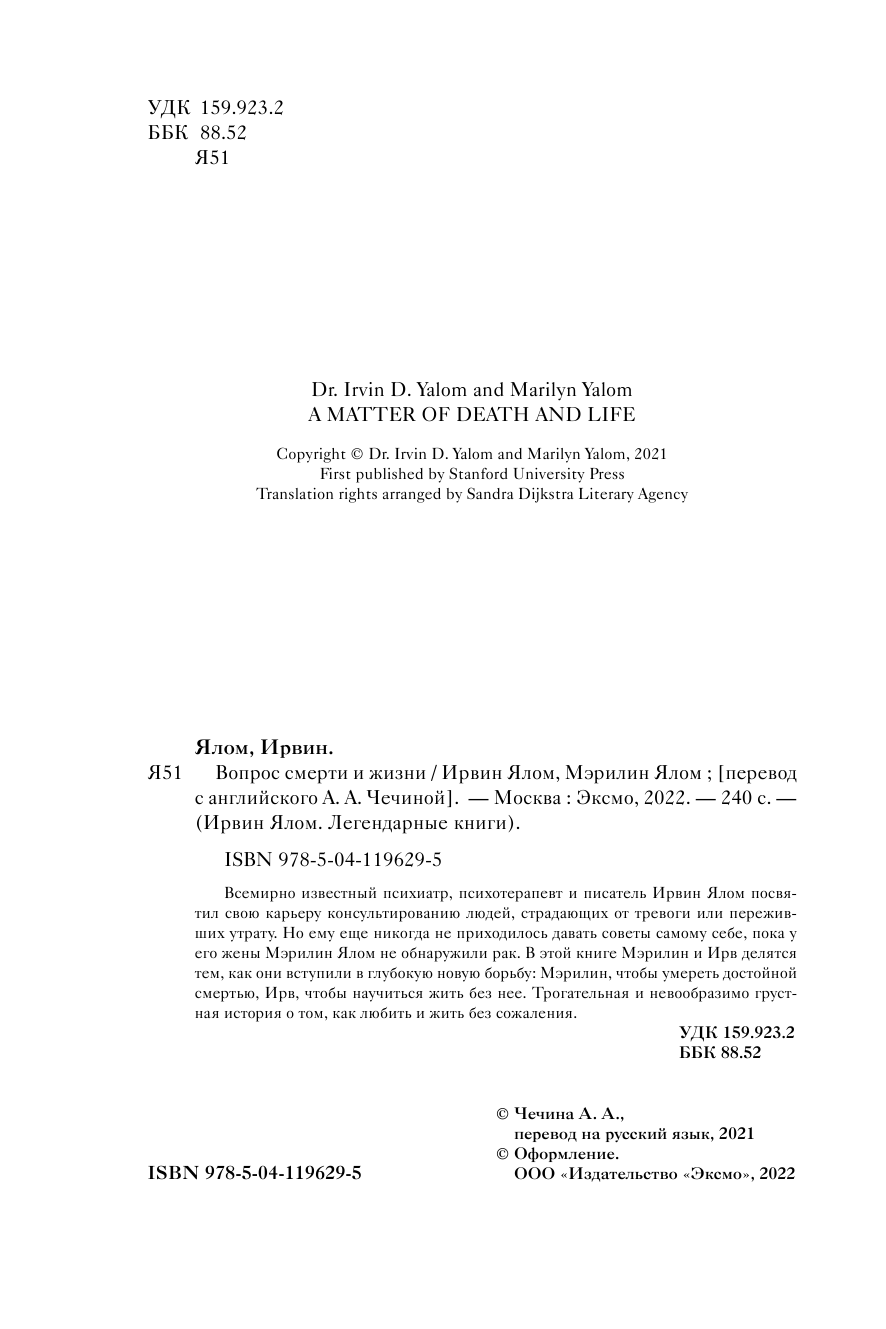 УДК 159.923.2
ББК 88.52
Я51

Dr. Irvin D. Yalom and Marilyn Yalom
A MATTER OF DEATH AND LIFE

Copyright © Dr. Irvin D. Yalom and Marilyn Yalom, 2021
First published by Stanford University Press
Translation rights arranged by Sandra Dijkstra Literary Agency

Ялом, Ирвин.

Я51 Вопрос смерти и жизни / Ирвин Ялом, Мэрилин Ялом ; [перевод с английского А. А. Чечиной]. — Москва : Эксмо, 2022. — 240 с. — (Ирвин Ялом. Легендарные книги).

ISBN 978-5-04-119629-5

Всемирно известный психиатр, психотерапевт и писатель Ирвин Ялом посвятил свою карьеру консультированию людей, страдающих от тревоги или переживших утрату. Но ему еще никогда не приходилось давать советы самому себе, пока у его жены Мэрилин Ялом не обнаружили рак. В этой книге Мэрилин и Ирв делятся тем, как они вступили в глубокую новую борьбу: Мэрилин, чтобы умереть достойной смертью, Ирв, чтобы научиться жить без нее. Трогательная и невообразимо грустная история о том, как любить и жить без сожаления.

УДК 159.923.2
ББК 88.52

© Чечина А. А., перевод на русский язык, 2021
© Оформление. ООО «Издательство «Эксмо», 2022

ISBN 978-5-04-119629-5